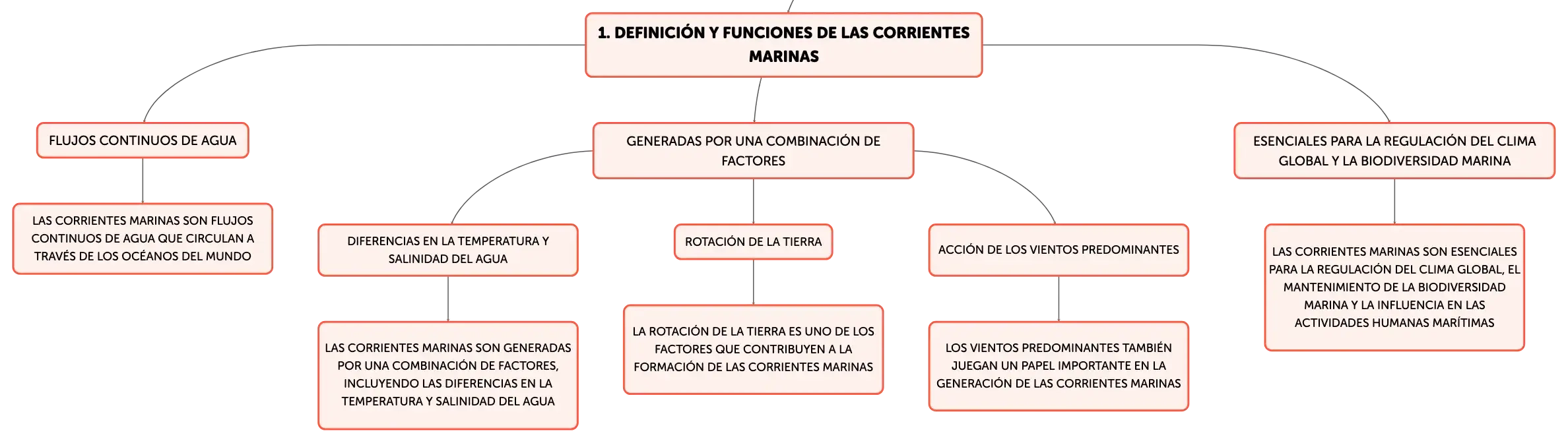 1. DEFINICIÓN Y FUNCIONES DE LAS CORRIENTES MARINAS

FLUJOS CONTINUOS DE AGUA

LAS CORRIENTES MARINAS SON FLUJOS CONTINUOS DE AGUA QUE CIRCULAN A TRAVÉS DE LOS OCÉANOS DEL MUNDO

GENERADAS POR UNA COMBINACIÓN DE FACTORES

DIFERENCIAS EN LA TEMPERATURA Y SALINIDAD DEL AGUA

LAS CORRIENTES MARINAS SON GENERADAS POR UNA COMBINACIÓN DE FACTORES, INCLUYENDO LAS DIFERENCIAS EN LA TEMPERATURA Y SALINIDAD DEL AGUA

ROTACIÓN DE LA TIERRA

LA ROTACIÓN DE LA TIERRA ES UNO DE LOS FACTORES QUE CONTRIBUYEN A LA FORMACIÓN DE LAS CORRIENTES MARINAS

ACCIÓN DE LOS VIENTOS PREDOMINANTES

LOS VIENTOS PREDOMINANTES TAMBIÉN JUEGAN UN PAPEL IMPORTANTE EN LA GENERACIÓN DE LAS CORRIENTES MARINAS

ESENCIALES PARA LA REGULACIÓN DEL CLIMA GLOBAL Y LA BIODIVERSIDAD MARINA

LAS CORRIENTES MARINAS SON ESENCIALES PARA LA REGULACIÓN DEL CLIMA GLOBAL, EL MANTENIMIENTO DE LA BIODIVERSIDAD MARINA Y LA INFLUENCIA EN LAS ACTIVIDADES HUMANAS MARÍTIMAS